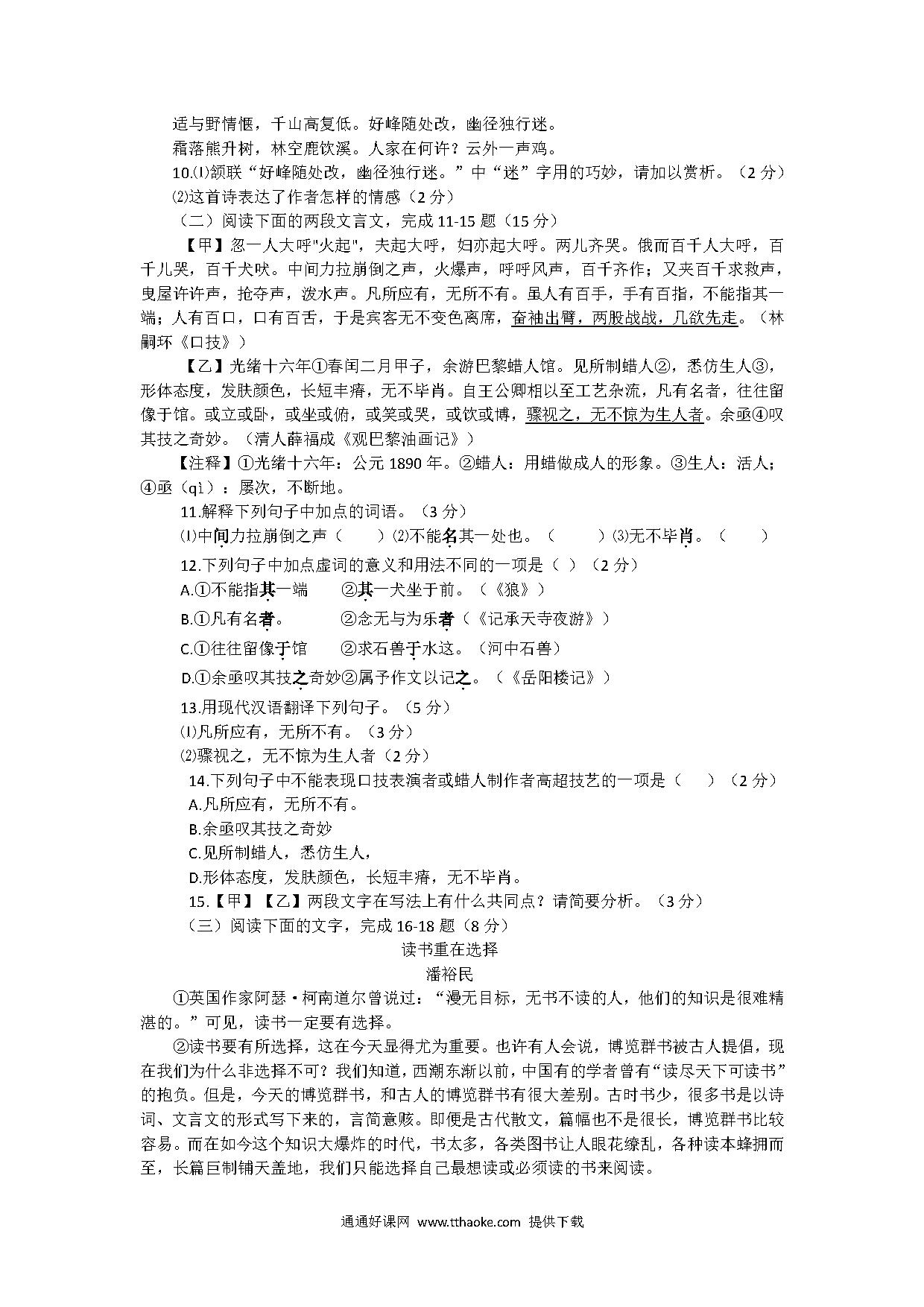 适与野情惬，千山高复低。好峰随处改，幽径独行迷。
霜落熊升树，林空鹿饮溪。人家在何许？云外一声鸡。
10.⑴颔联“好峰随处改，幽径独行迷。”中“迷”字用的巧妙，请加以赏析。（2 分）
⑵这首诗表达了作者怎样的情感（2 分）
（二）阅读下面的两段文言文，完成 11-15 题（15 分）
【甲】忽一人大呼"火起"，夫起大呼，妇亦起大呼。两儿齐哭。俄而百千人大呼，百千儿哭，百千犬吠。中间力拉崩倒之声，火爆声，呼呼风声，百千齐作；又夹百千求救声，曳屋许许声，抢夺声，泼水声。凡所应有，无所不有。虽人有百手，手有百指，不能指其一端；人有百口，口有百舌，于是宾客无不变色离席，奋袖出臂，两股战战，几欲先走。（林嗣环《口技》）
【乙】光绪十六年①春闰二月甲子，余游巴黎蜡人馆。见所制蜡人②，悉仿生人③，形体态度，发肤颜色，长短丰瘠，无不毕肖。自王公卿相以至工艺杂流，凡有名者，往往留像于馆。或立或卧，或坐或俯，或笑或哭，或饮或博，骤视之，无不惊为生人者。余亟④叹其技之奇妙。（清人薛福成《观巴黎油画记》）
【注释】①光绪十六年：公元 1890 年。②蜡人：用蜡做成人的形象。③生人：活人；④亟（qì）：屡次，不断地。
11.解释下列句子中加点的词语。（3 分）
⑴中间力拉崩倒之声（　　）⑵不能名其一处也。（　　）⑶无不毕肖。（　　）
12.下列句子中加点虚词的意义和用法不同的一项是（ ）（2 分）
A.①不能指其一端　　②其一犬坐于前。（《狼》）
B.①凡有名者。　　②念无与为乐者（《记承天寺夜游》）
C.①往往留像于馆　　②求石兽于水这。（河中石兽）
D.①余亟叹其技之奇妙②属予作文以记之。（《岳阳楼记》）
13.用现代汉语翻译下列句子。（5 分）
⑴凡所应有，无所不有。（3 分）
⑵骤视之，无不惊为生人者（2 分）
14.下列句子中不能表现口技表演者或蜡人制作者高超技艺的一项是（　　）（2 分）
A.凡所应有，无所不有。
B.余亟叹其技之奇妙
C.见所制蜡人，悉仿生人，
D.形体态度，发肤颜色，长短丰瘠，无不毕肖。
15.【甲】【乙】两段文字在写法上有什么共同点？请简要分析。（3 分）
（三）阅读下面的文字，完成 16-18 题（8 分）
读书重在选择
潘裕民
①英国作家阿瑟·柯南道尔曾说过：“漫无目标，无书不读的人，他们的知识是很难精湛的。”可见，读书一定要有选择。
②读书要有所选择，这在今天显得尤为重要。也许有人会说，博览群书被古人提倡，现在我们为什么非选择不可？我们知道，西潮东渐以前，中国有的学者曾有“读尽天下可读书”的抱负。但是，今天的博览群书，和古人的博览群书有很大差别。古时书少，很多书是以诗词、文言文的形式写下来的，言简意赅。即便是古代散文，篇幅也不是很长，博览群书比较容易。而在如今这个知识大爆炸的时代，书太多，各类图书让人眼花缭乱，各种读本蜂拥而至，长篇巨制铺天盖地，我们只能选择自己最想读或必须读的书来阅读。
通通好课网 www.tthaoke.com 提供下载